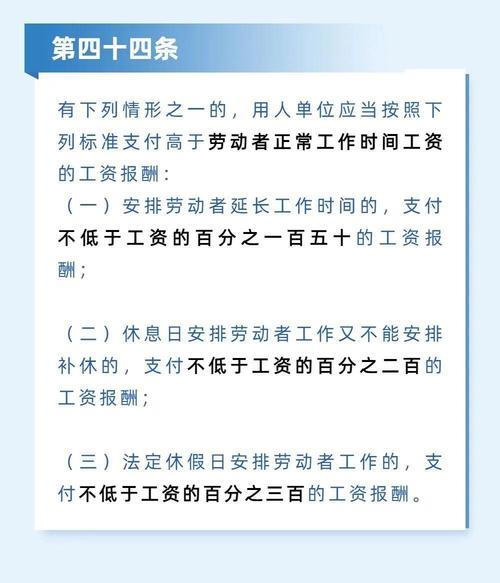 第四十四条

有下列情形之一的，用人单位应当按照下列标准支付高于劳动者正常工作时间工资的工资报酬：
（一）安排劳动者延长工作时间的，支付不低于工资的百分之一百五十的工资报酬；

（二）休息日安排劳动者工作又不能安排补休的，支付不低于工资的百分之二百的工资报酬；

（三）法定休假日安排劳动者工作的，支付不低于工资的百分之三百的工资报酬。